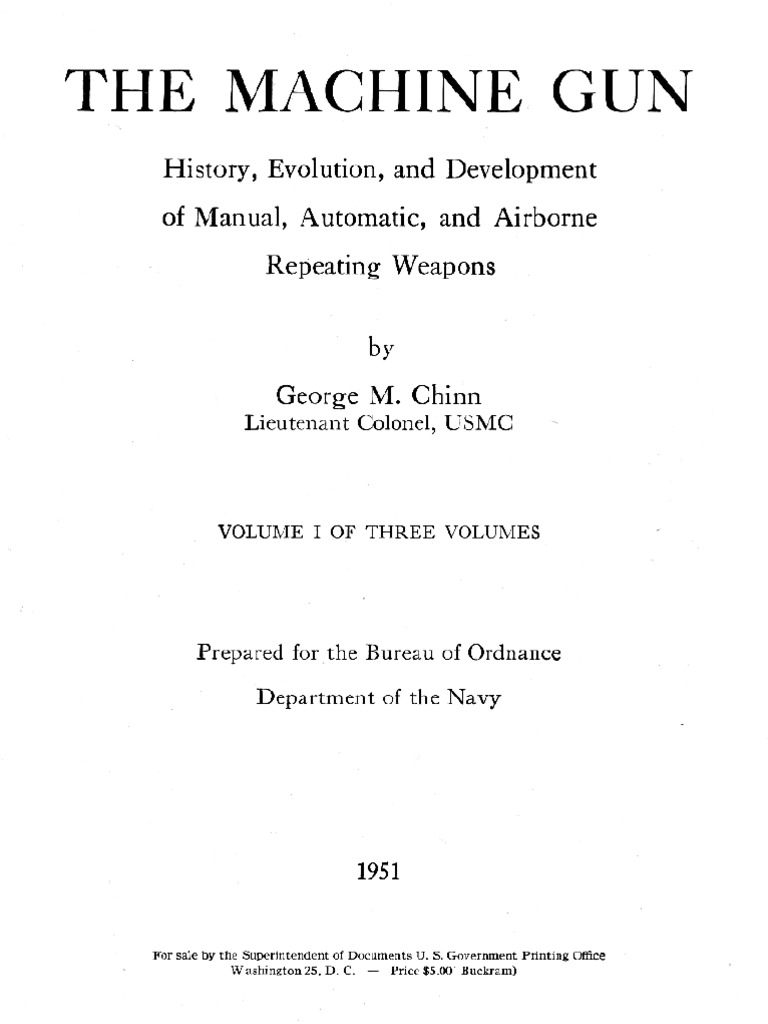 THE MACHINE GUN

History, Evolution, and Development of Manual, Automatic, and Airborne Repeating Weapons

by

George M. Chinn
Lieutenant Colonel, USMC

VOLUME I OF THREE VOLUMES

Prepared for the Bureau of Ordnance
Department of the Navy

1951

For sale by the Superintendent of Documents U. S. Government Printing Office
Washington 25, D. C. — Price $5.00 Buckram)